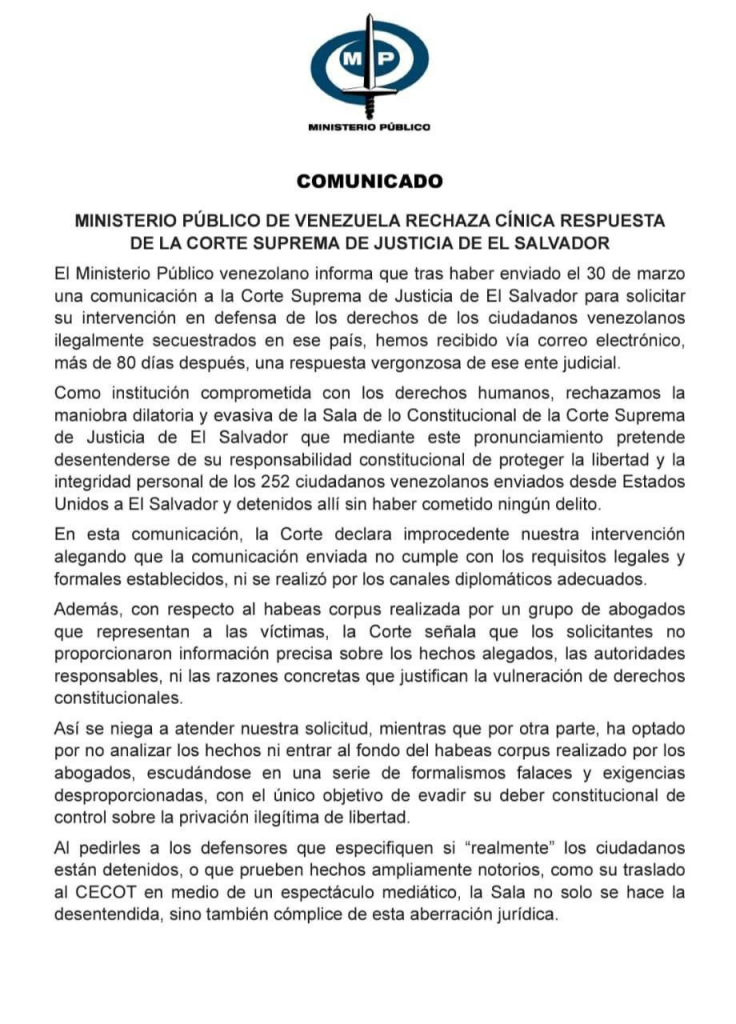 MP

MINISTERIO PÚBLICO

COMUNICADO

MINISTERIO PÚBLICO DE VENEZUELA RECHAZA CÍNICA RESPUESTA DE LA CORTE SUPREMA DE JUSTICIA DE EL SALVADOR

El Ministerio Público venezolano informa que tras haber enviado el 30 de marzo una comunicación a la Corte Suprema de Justicia de El Salvador para solicitar su intervención en defensa de los derechos de los ciudadanos venezolanos ilegalmente secuestrados en ese país, hemos recibido vía correo electrónico, más de 80 días después, una respuesta vergonzosa de ese ente judicial.

Como institución comprometida con los derechos humanos, rechazamos la maniobra dilatoria y evasiva de la Sala de lo Constitucional de la Corte Suprema de Justicia de El Salvador que mediante este pronunciamiento pretende desentenderse de su responsabilidad constitucional de proteger la libertad y la integridad personal de los 252 ciudadanos venezolanos enviados desde Estados Unidos a El Salvador y detenidos allí sin haber cometido ningún delito.

En esta comunicación, la Corte declara improcedente nuestra intervención alegando que la comunicación enviada no cumple con los requisitos legales y formales establecidos, ni se realizó por los canales diplomáticos adecuados.

Además, con respecto al habeas corpus realizada por un grupo de abogados que representan a las víctimas, la Corte señala que los solicitantes no proporcionaron información precisa sobre los hechos alegados, las autoridades responsables, ni las razones concretas que justifican la vulneración de derechos constitucionales.

Así se niega a atender nuestra solicitud, mientras que por otra parte, ha optado por no analizar los hechos ni entrar al fondo del habeas corpus realizado por los abogados, escudándose en una serie de formalismos falaces y exigencias desproporcionadas, con el único objetivo de evadir su deber constitucional de control sobre la privación ilegítima de libertad.

Al pedirles a los defensores que especifiquen si "realmente" los ciudadanos están detenidos, o que prueben hechos ampliamente notorios, como su traslado al CECOT en medio de un espectáculo mediático, la Sala no solo se hace la desentendida, sino también cómplice de esta aberración jurídica.